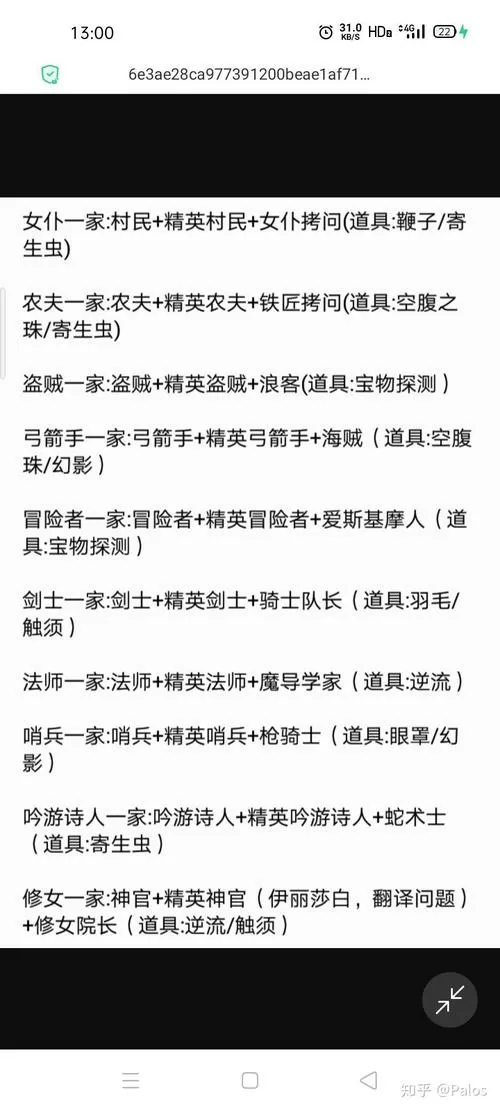 13:00
31.0 KB/S HD 4G 22

6e3ae28ca977391200beae1af71...

女仆一家:村民+精英村民+女仆拷问(道具:鞭子/寄生虫)

农夫一家:农夫+精英农夫+铁匠拷问(道具:空腹之珠/寄生虫)

盗贼一家:盗贼+精英盗贼+浪客(道具:宝物探测)

弓箭手一家:弓箭手+精英弓箭手+海贼（道具:空腹珠/幻影）

冒险者一家:冒险者+精英冒险者+爱斯基摩人（道具:宝物探测）

剑士一家:剑士+精英剑士+骑士队长（道具:羽毛/触须）

法师一家:法师+精英法师+魔导学家（道具:逆流）

哨兵一家:哨兵+精英哨兵+枪骑士（道具:眼罩/幻影）

吟游诗人一家:吟游诗人+精英吟游诗人+蛇术士（道具:寄生虫）

修女一家:神官+精英神官（伊丽莎白，翻译问题）+修女院长（道具:逆流/触须）

知乎 @Palos